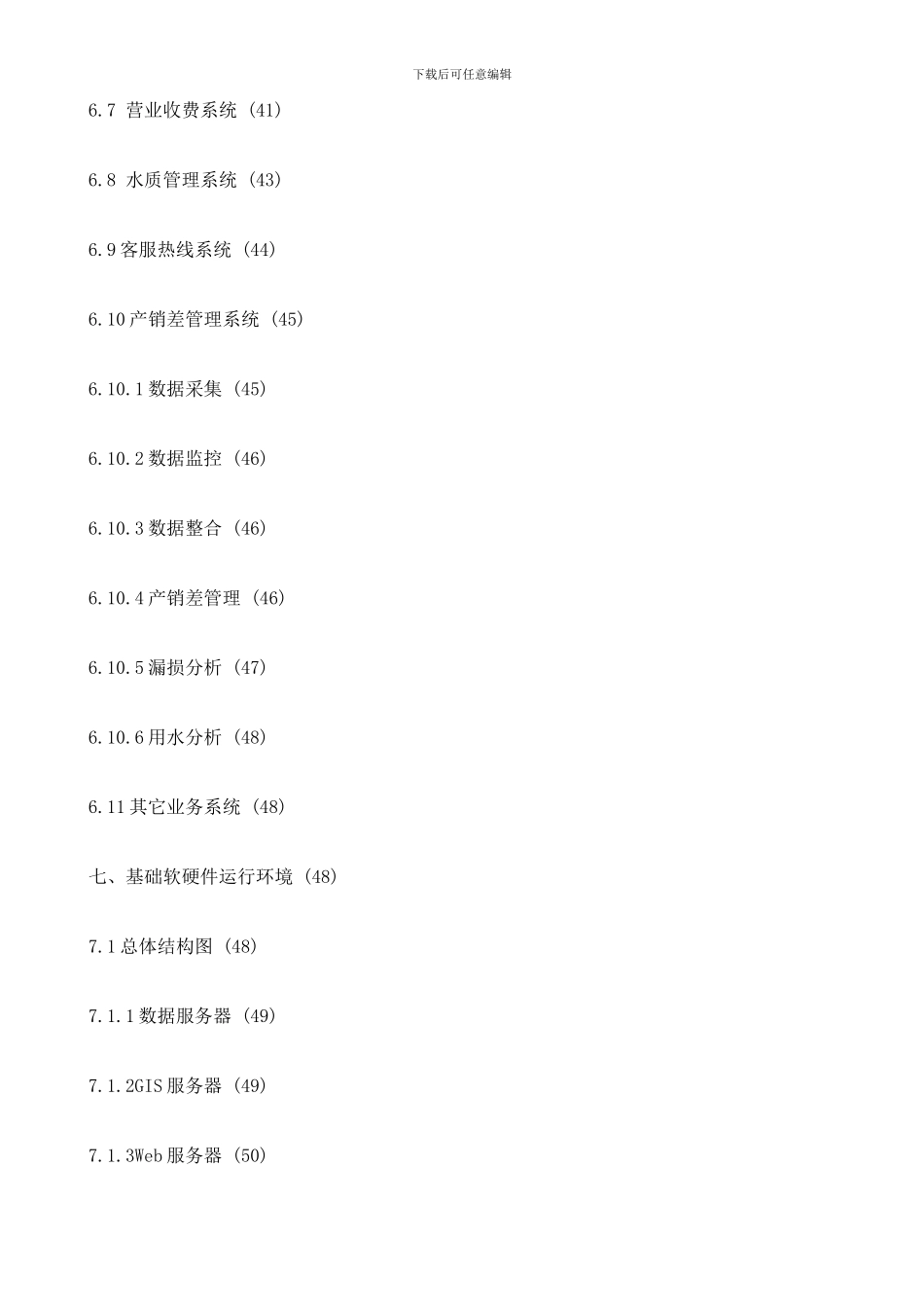 下载后可任意编辑

6.7 营业收费系统 (41)

6.8 水质管理系统 (43)

6.9 客服热线系统 (44)

6.10 产销差管理系统 (45)

6.10.1 数据采集 (45)

6.10.2 数据监控 (46)

6.10.3 数据整合 (46)

6.10.4 产销差管理 (46)

6.10.5 漏损分析 (47)

6.10.6 用水分析 (48)

6.11 其它业务系统 (48)

七、基础软硬件运行环境 (48)

7.1 总体结构图 (48)

7.1.1 数据服务器 (49)

7.1.2GIS 服务器 (49)

7.1.3Web 服务器 (50)